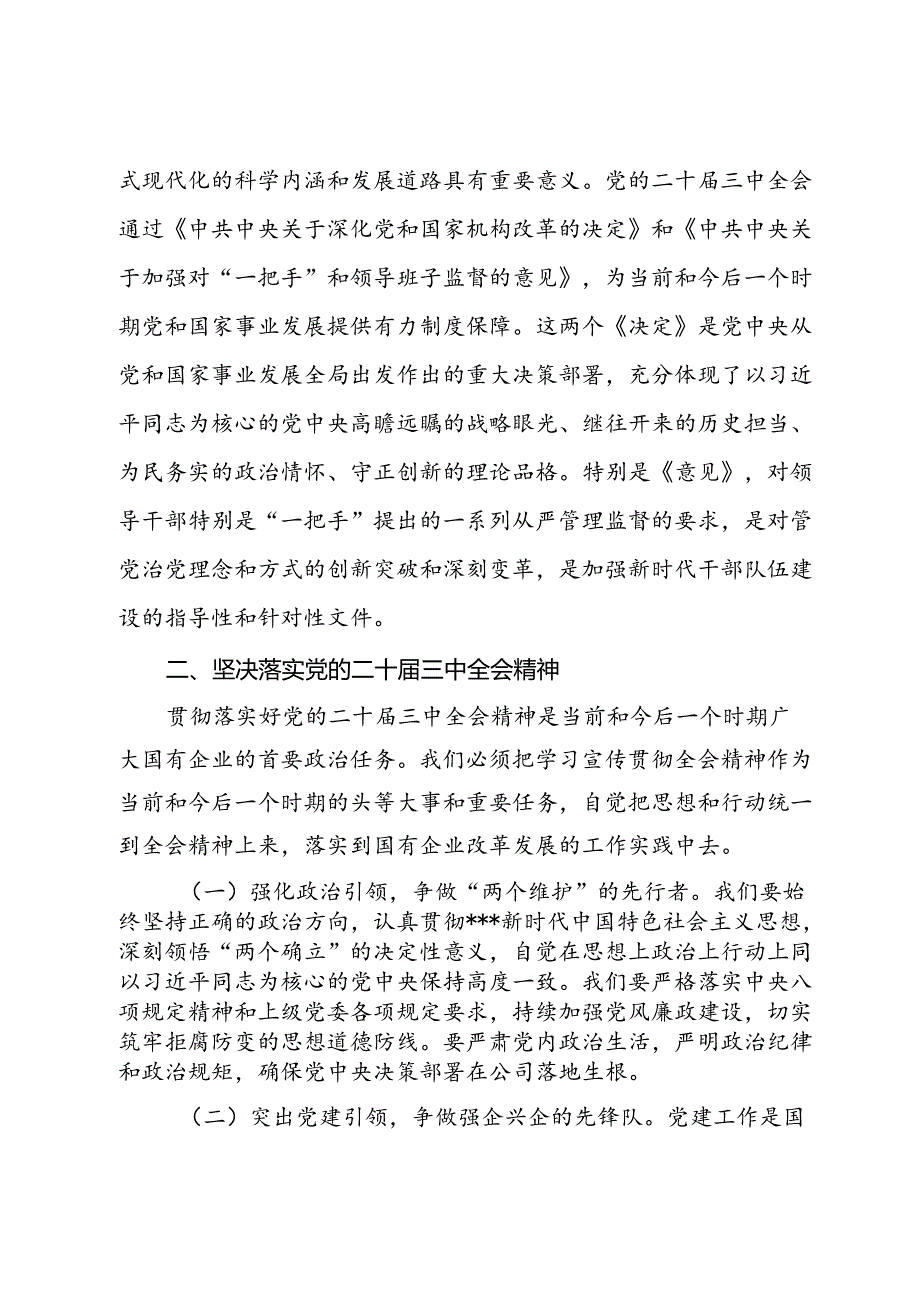 式现代化的科学内涵和发展道路具有重要意义。党的二十届三中全会通过《中共中央关于深化党和国家机构改革的决定》和《中共中央关于加强对“一把手”和领导班子监督的意见》，为当前和今后一个时期党和国家事业发展提供有力制度保障。这两个《决定》是党中央从党和国家事业发展全局出发作出的重大决策部署，充分体现了以习近平同志为核心的党中央高瞻远瞩的战略眼光、继往开来的历史担当、为民务实的政治情怀、守正创新的理论品格。特别是《意见》，对领导干部特别是“一把手”提出的一系列从严管理监督的要求，是对管党治党理念和方式的创新突破和深刻变革，是加强新时代干部队伍建设的指导性和针对性文件。

二、坚决落实党的二十届三中全会精神

贯彻落实好党的二十届三中全会精神是当前和今后一个时期广大国有企业的首要政治任务。我们必须把学习宣传贯彻全会精神作为当前和今后一个时期的头等大事和重要任务，自觉把思想和行动统一到全会精神上来，落实到国有企业改革发展的工作实践中去。

（一）强化政治引领，争做“两个维护”的先行者。我们要始终坚持正确的政治方向，认真贯彻***新时代中国特色社会主义思想，深刻领悟“两个确立”的决定性意义，自觉在思想上政治上行动上同以习近平同志为核心的党中央保持高度一致。我们要严格落实中央八项规定精神和上级党委各项规定要求，持续加强党风廉政建设，切实筑牢拒腐防变的思想道德防线。要严肃党内政治生活，严明政治纪律和政治规矩，确保党中央决策部署在公司落地生根。

（二）突出党建引领，争做强企兴企的先锋队。党建工作是国